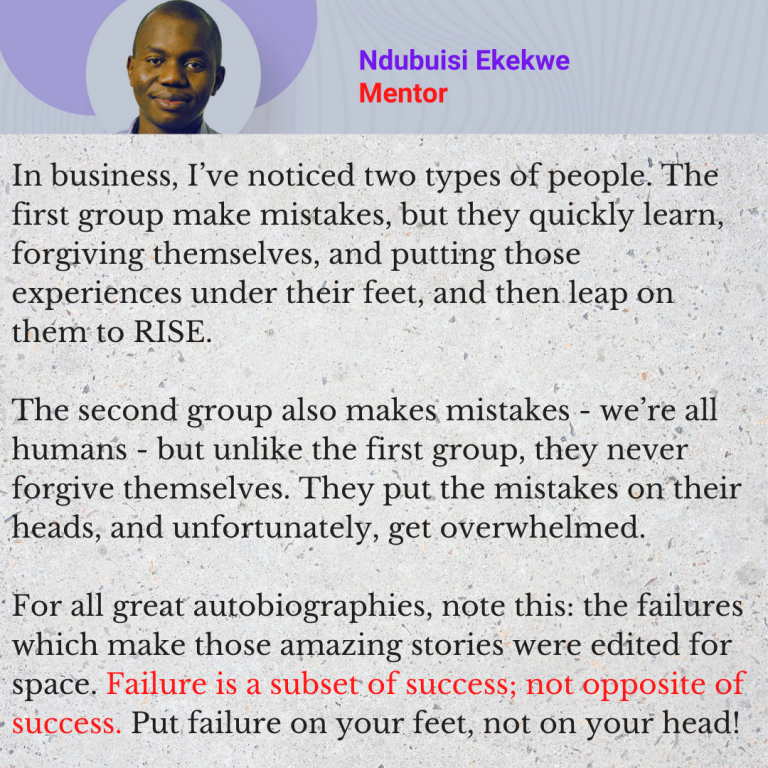 Ndubuisi Ekekwe
Mentor

In business, I've noticed two types of people. The first group make mistakes, but they quickly learn, forgiving themselves, and putting those experiences under their feet, and then leap on them to RISE.

The second group also makes mistakes - we're all humans - but unlike the first group, they never forgive themselves. They put the mistakes on their heads, and unfortunately, get overwhelmed.

For all great autobiographies, note this: the failures which make those amazing stories were edited for space. Failure is a subset of success; not opposite of success. Put failure on your feet, not on your head!